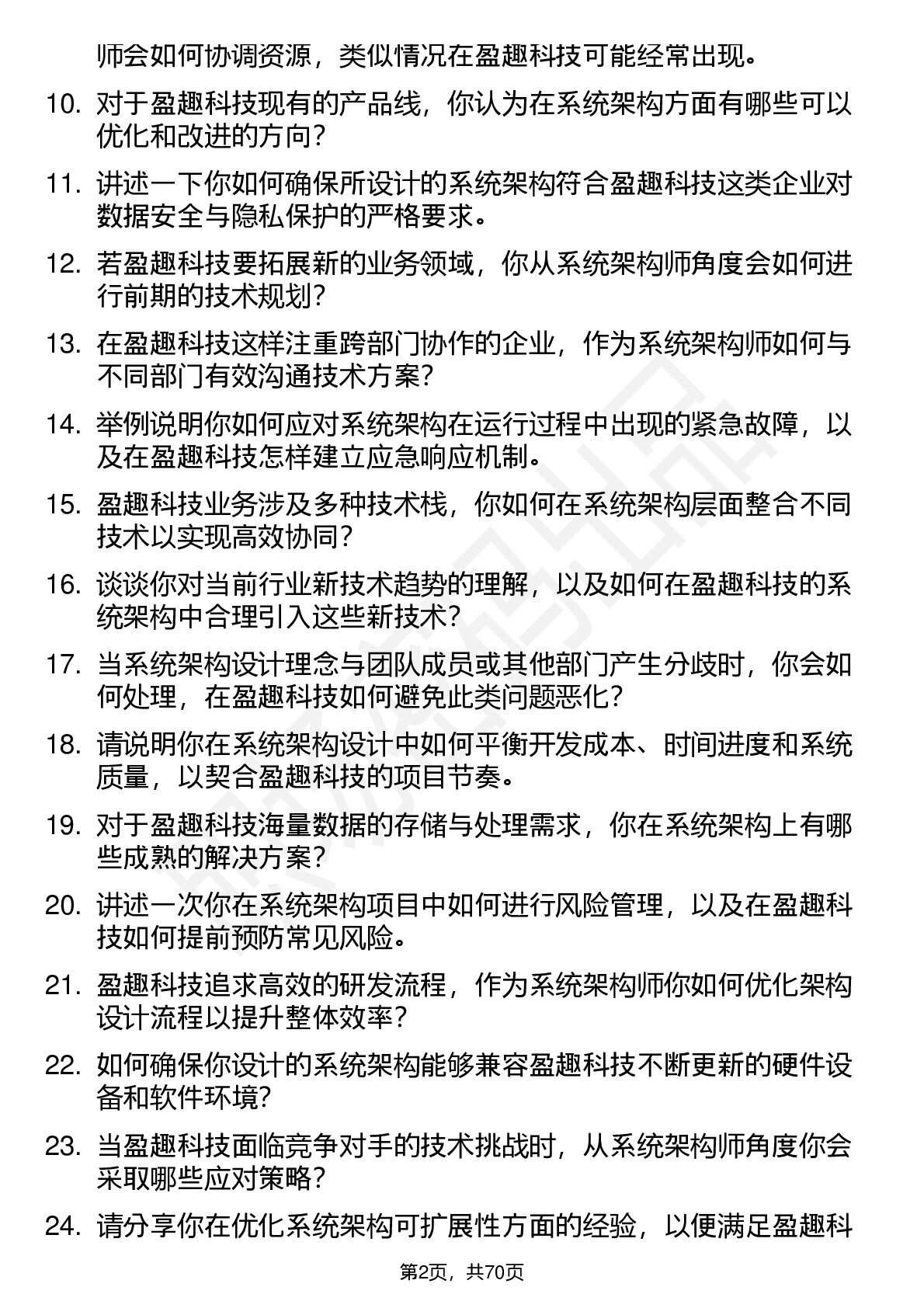 师会如何协调资源，类似情况在盈趣科技可能经常出现。

10. 对于盈趣科技现有的产品线，你认为在系统架构方面有哪些可以优化和改进的方向？

11. 讲述一下你如何确保所设计的系统架构符合盈趣科技这类企业对数据安全与隐私保护的严格要求。

12. 若盈趣科技要拓展新的业务领域，你从系统架构师角度会如何进行前期的技术规划？

13. 在盈趣科技这样注重跨部门协作的企业，作为系统架构师如何与不同部门有效沟通技术方案？

14. 举例说明你如何应对系统架构在运行过程中出现的紧急故障，以及在盈趣科技怎样建立应急响应机制。

15. 盈趣科技业务涉及多种技术栈，你如何在系统架构层面整合不同技术以实现高效协同？

16. 谈谈你对当前行业新技术趋势的理解，以及如何在盈趣科技的系统架构中合理引入这些新技术？

17. 当系统架构设计理念与团队成员或其他部门产生分歧时，你会如何处理，在盈趣科技如何避免此类问题恶化？

18. 请说明你在系统架构设计中如何平衡开发成本、时间进度和系统质量，以契合盈趣科技的项目节奏。

19. 对于盈趣科技海量数据的存储与处理需求，你在系统架构上有哪些成熟的解决方案？

20. 讲述一次你在系统架构项目中如何进行风险管理，以及在盈趣科技如何提前预防常见风险。

21. 盈趣科技追求高效的研发流程，作为系统架构师你如何优化架构设计流程以提升整体效率？

22. 如何确保你设计的系统架构能够兼容盈趣科技不断更新的硬件设备和软件环境？

23. 当盈趣科技面临竞争对手的技术挑战时，从系统架构师角度你会采取哪些应对策略？

24. 请分享你在优化系统架构可扩展性方面的经验，以便满足盈趣科

第2页，共70页